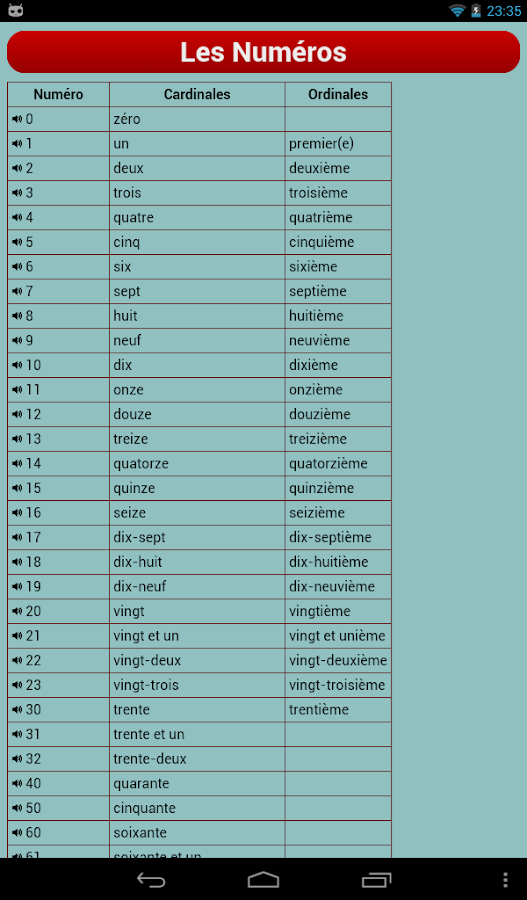 23:35

Les Numéros

| Numéro | Cardinales | Ordinales |
|---|---|---|
| 0 | zéro | |
| 1 | un | premier(e) |
| 2 | deux | deuxième |
| 3 | trois | troisième |
| 4 | quatre | quatrième |
| 5 | cinq | cinquième |
| 6 | six | sixième |
| 7 | sept | septième |
| 8 | huit | huitième |
| 9 | neuf | neuvième |
| 10 | dix | dixième |
| 11 | onze | onzième |
| 12 | douze | douzième |
| 13 | treize | treizième |
| 14 | quatorze | quatorzième |
| 15 | quinze | quinzième |
| 16 | seize | seizième |
| 17 | dix-sept | dix-septième |
| 18 | dix-huit | dix-huitième |
| 19 | dix-neuf | dix-neuvième |
| 20 | vingt | vingtième |
| 21 | vingt et un | vingt et unième |
| 22 | vingt-deux | vingt-deuxième |
| 23 | vingt-trois | vingt-troisième |
| 30 | trente | trentième |
| 31 | trente et un | |
| 32 | trente-deux | |
| 40 | quarante | |
| 50 | cinquante | |
| 60 | soixante | |
| 61 | soixante et un | |